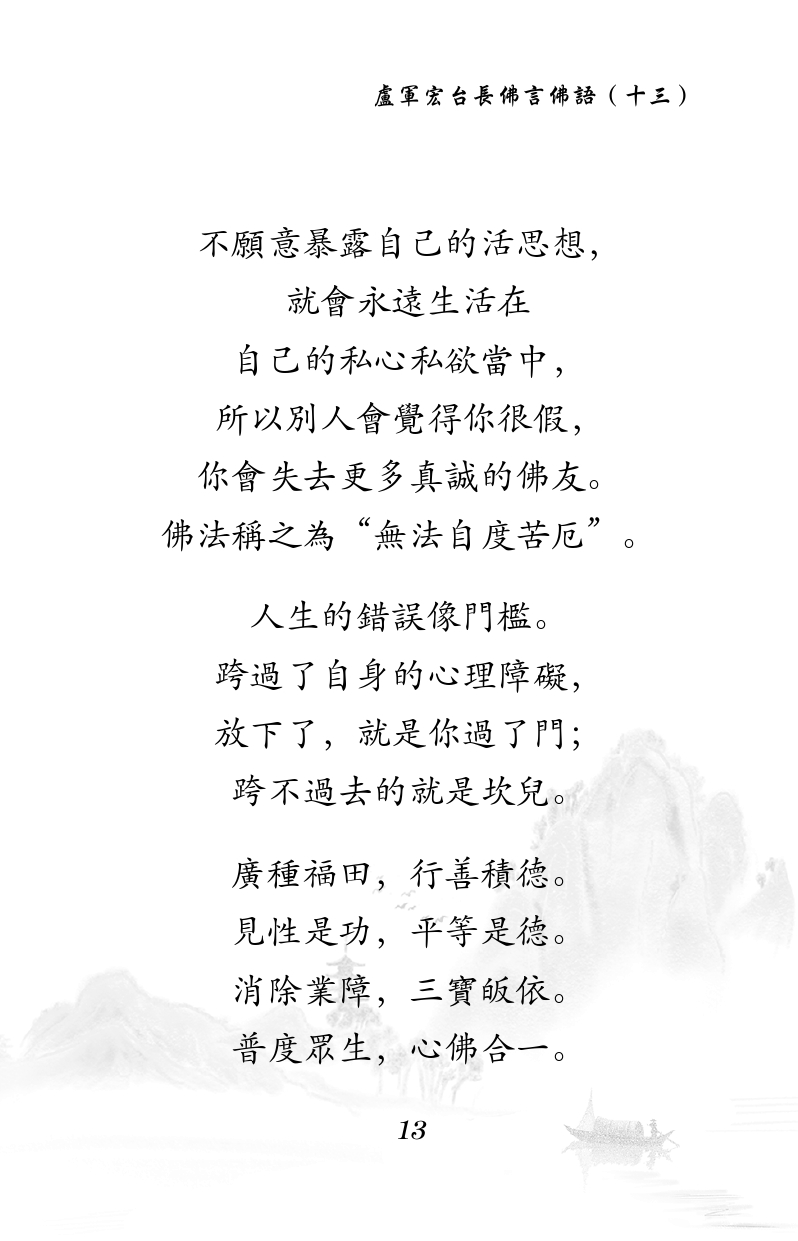 盧軍宏台長佛言佛語（十三）

不願意暴露自己的活思想，
就會永遠生活在
自己的私心私欲當中，
所以別人會覺得你很假，
你會失去更多真誠的佛友。
佛法稱之為“無法自度苦厄”。

人生的錯誤像門檻。
跨過了自身的心理障礙，
放下了，就是你過了門；
跨不過去的就是坎兒。

廣種福田，行善積德。
見性是功，平等是德。
消除業障，三寶皈依。
普度眾生，心佛合一。

13